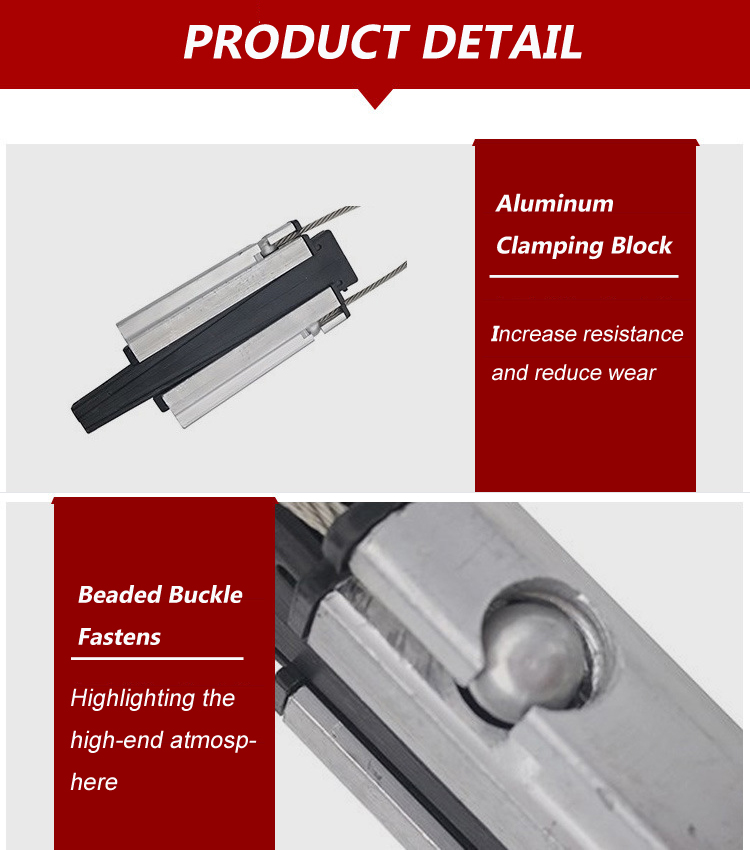 PRODUCT DETAIL

Aluminum
Clamping Block

Increase resistance and reduce wear

Beaded Buckle
Fastens

Highlighting the high-end atmosphere